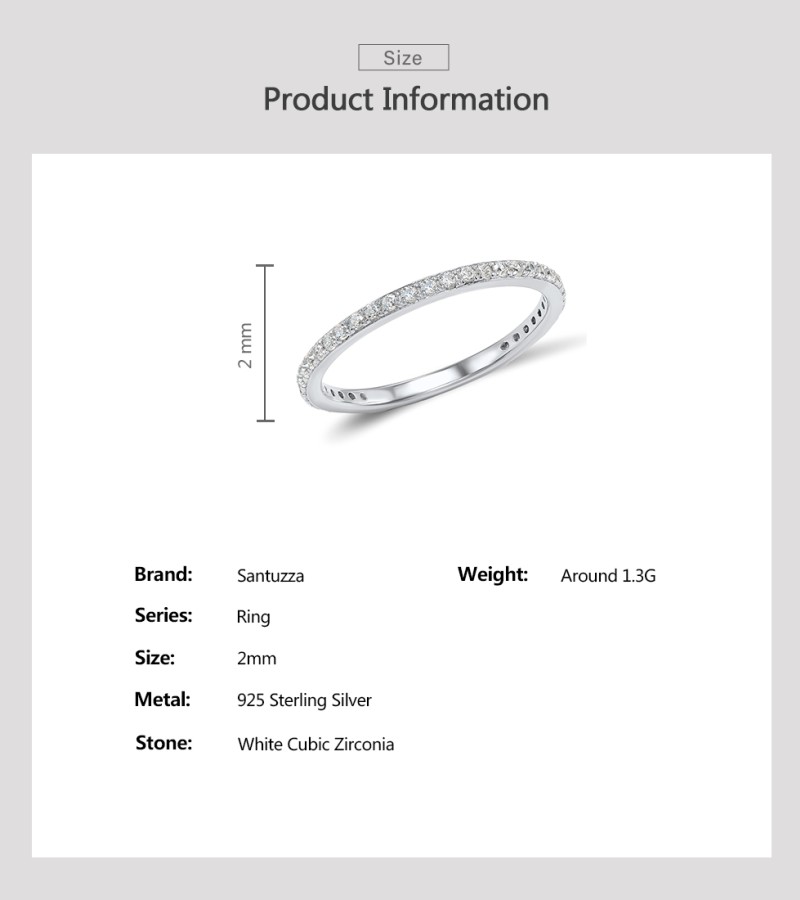 Size

Product Information

2 mm

Brand: Santuzza

Series: Ring

Size: 2mm

Metal: 925 Sterling Silver

Stone: White Cubic Zirconia

Weight: Around 1.3G